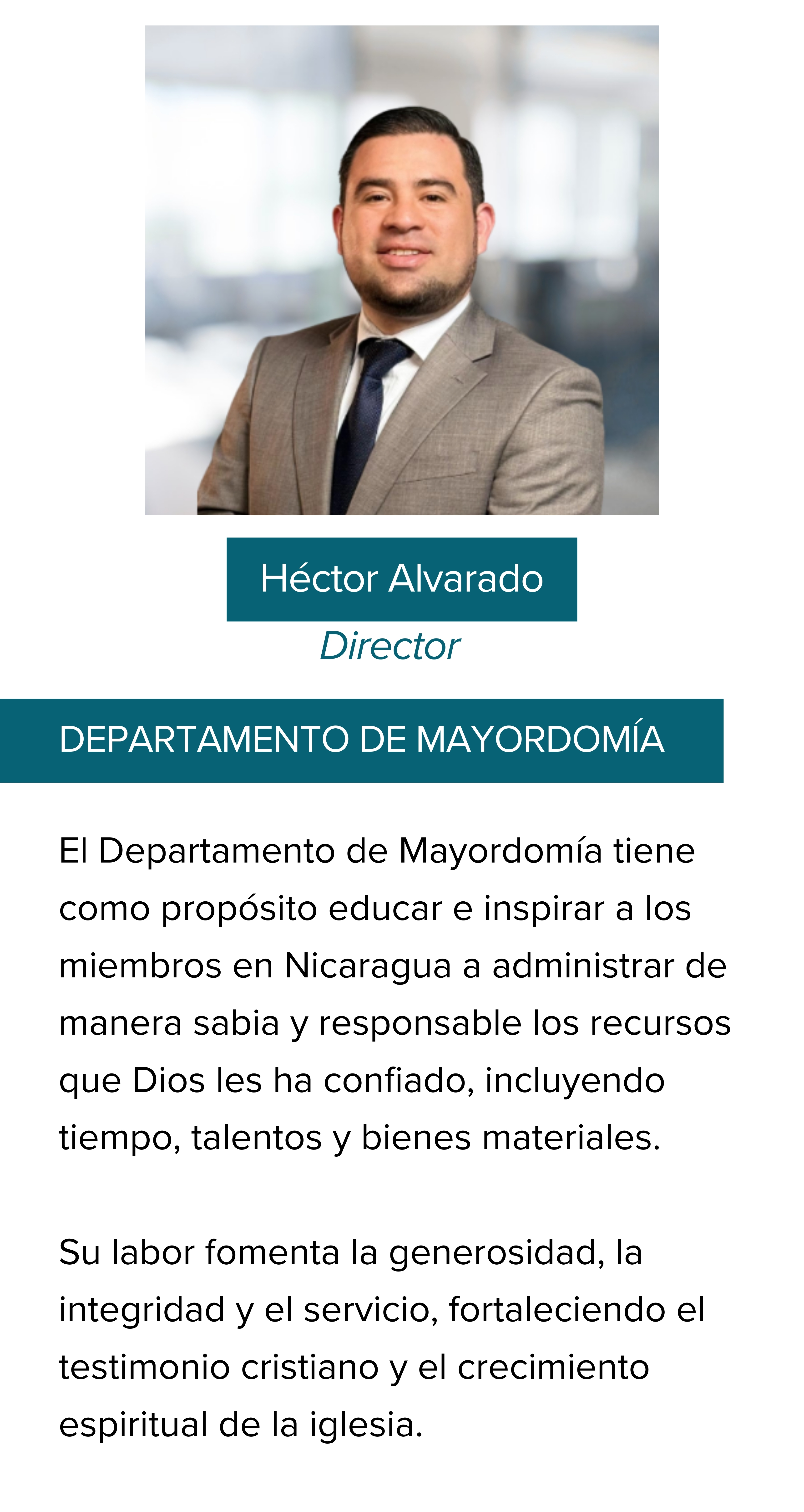 Héctor Alvarado
Director

DEPARTAMENTO DE MAYORDOMÍA

El Departamento de Mayordomía tiene como propósito educar e inspirar a los miembros en Nicaragua a administrar de manera sabia y responsable los recursos que Dios les ha confiado, incluyendo tiempo, talentos y bienes materiales.

Su labor fomenta la generosidad, la integridad y el servicio, fortaleciendo el testimonio cristiano y el crecimiento espiritual de la iglesia.